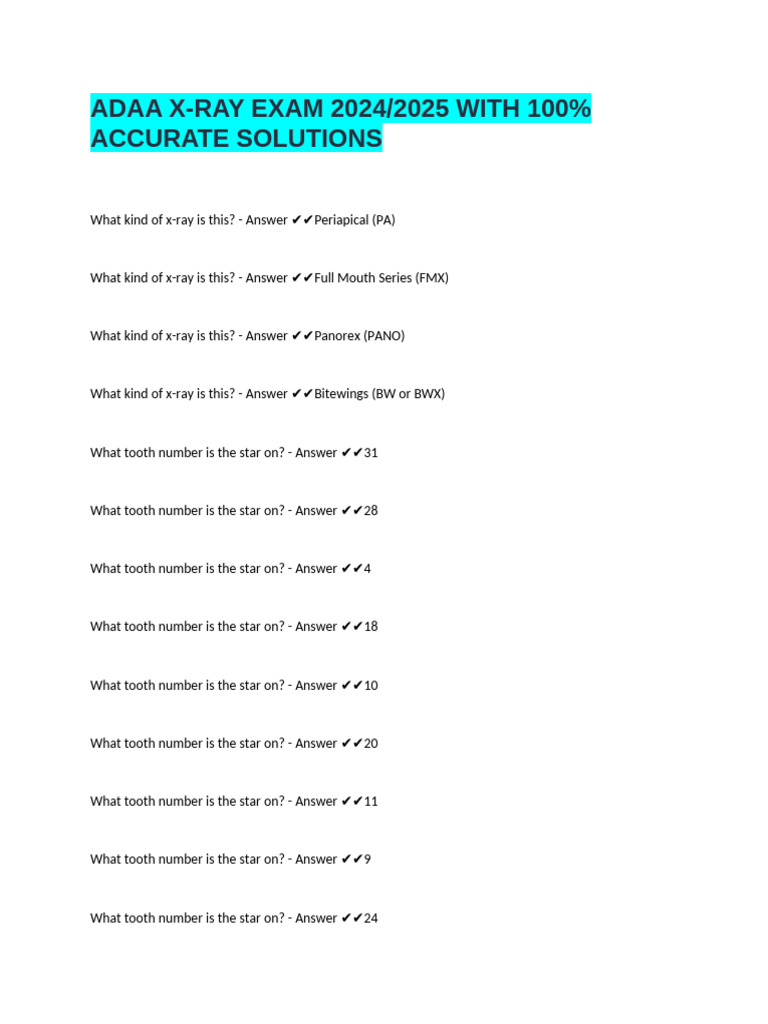 ADAA X-RAY EXAM 2024/2025 WITH 100% ACCURATE SOLUTIONS

What kind of x-ray is this? - Answer ✔✔Periapical (PA)

What kind of x-ray is this? - Answer ✔✔Full Mouth Series (FMX)

What kind of x-ray is this? - Answer ✔✔Panorex (PANO)

What kind of x-ray is this? - Answer ✔✔Bitewings (BW or BWX)

What tooth number is the star on? - Answer ✔✔31

What tooth number is the star on? - Answer ✔✔28

What tooth number is the star on? - Answer ✔✔4

What tooth number is the star on? - Answer ✔✔18

What tooth number is the star on? - Answer ✔✔10

What tooth number is the star on? - Answer ✔✔20

What tooth number is the star on? - Answer ✔✔11

What tooth number is the star on? - Answer ✔✔9

What tooth number is the star on? - Answer ✔✔24